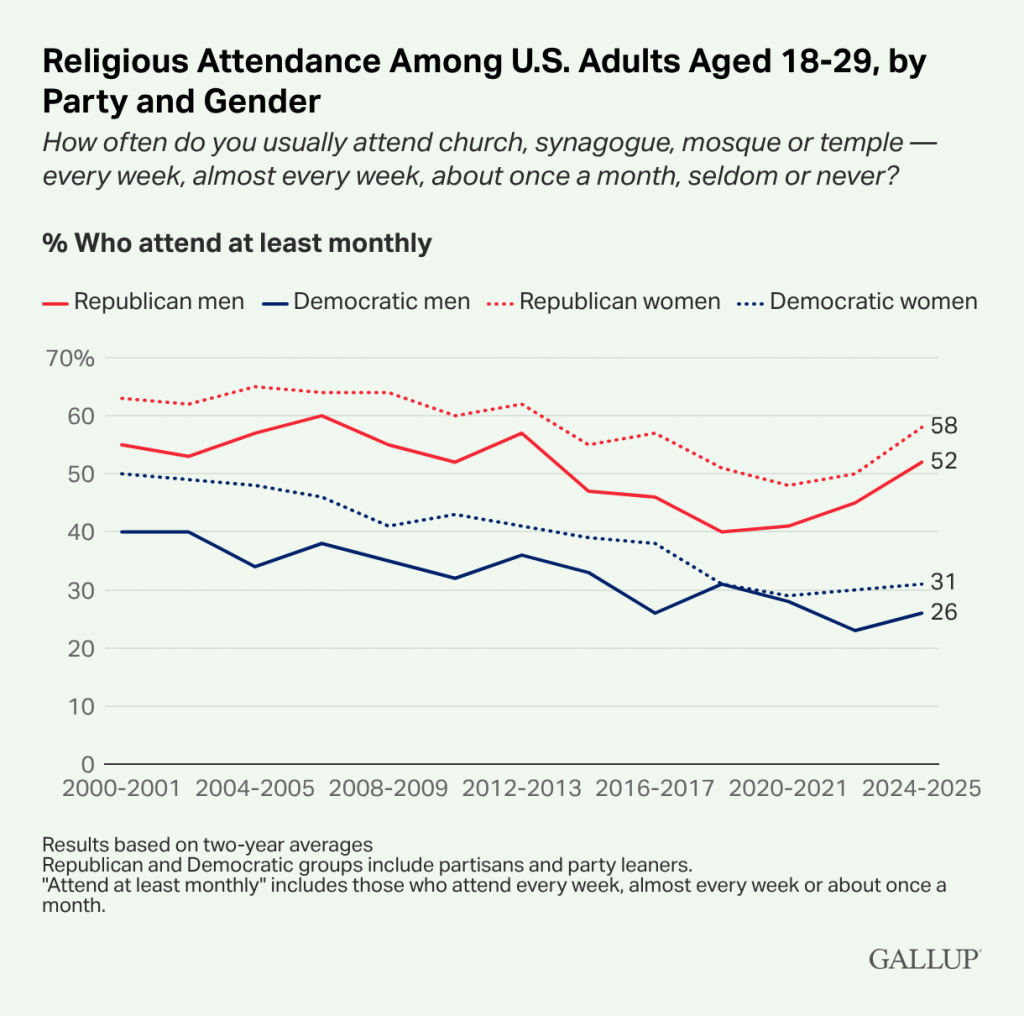 Religious Attendance Among U.S. Adults Aged 18-29, by Party and Gender

How often do you usually attend church, synagogue, mosque or temple — every week, almost every week, about once a month, seldom or never?

% Who attend at least monthly

Republican men Democratic men Republican women Democratic women

70%
60
50
40
30
20
10
0

58
52
31
26

2000-2001 2004-2005 2008-2009 2012-2013 2016-2017 2020-2021 2024-2025

Results based on two-year averages
Republican and Democratic groups include partisans and party leaners.
"Attend at least monthly" includes those who attend every week, almost every week or about once a month.

GALLUP